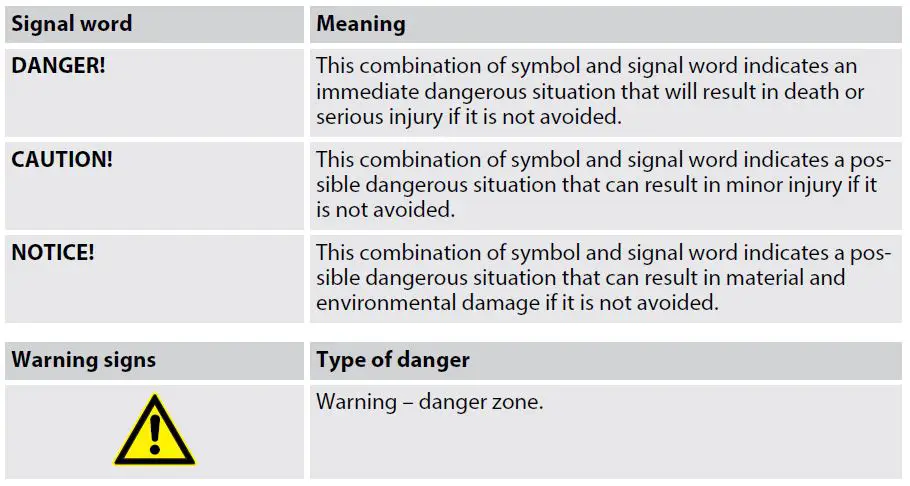 | Signal word | Meaning |
|---|---|
| DANGER! | This combination of symbol and signal word indicates an immediate dangerous situation that will result in death or serious injury if it is not avoided. |
| CAUTION! | This combination of symbol and signal word indicates a possible dangerous situation that can result in minor injury if it is not avoided. |
| NOTICE! | This combination of symbol and signal word indicates a possible dangerous situation that can result in material and environmental damage if it is not avoided. |

| Warning signs | Type of danger |
|---|---|
| | Warning – danger zone. |